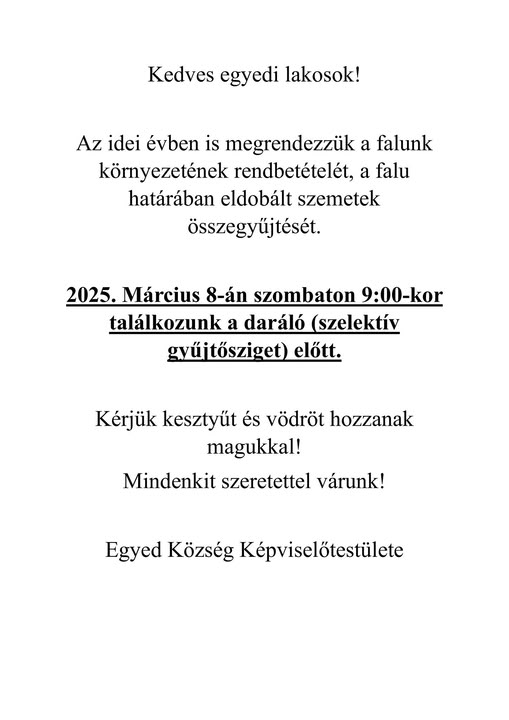 Kedves egyedi lakosok!

Az idei évben is megrendezzük a falunk környezetének rendbetételét, a falu határában eldobált szemetek összegyűjtését.

2025. Március 8-án szombaton 9:00-kor találkozunk a daráló (szelektív gyűjtősziget) előtt.

Kérjük kesztyűt és vödröt hozzanak magukkal!

Mindenkit szeretettel várunk!

Egyed Község Képviselőtestülete